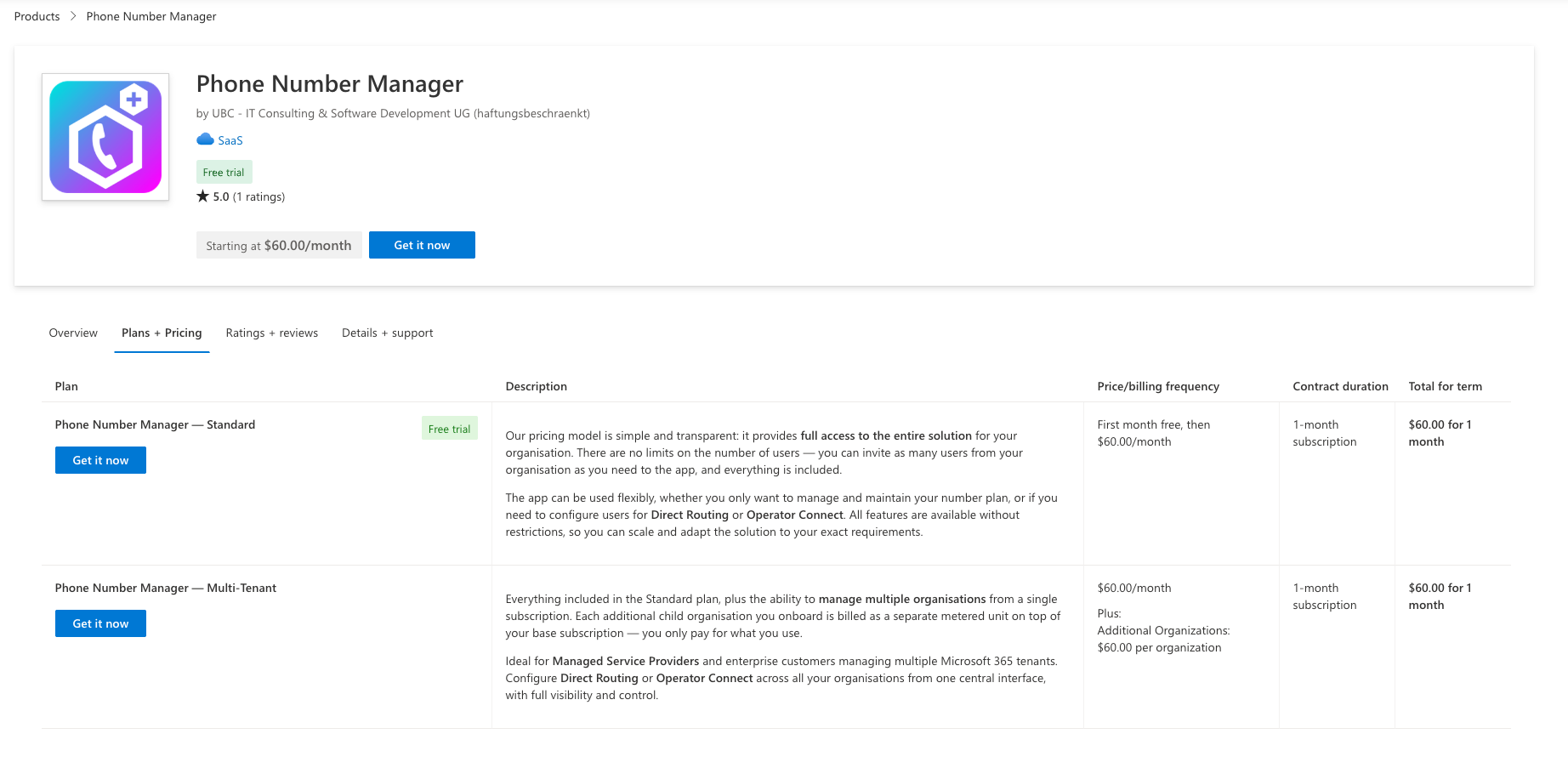 Products > Phone Number Manager

Phone Number Manager

by UBC - IT Consulting & Software Development UG (haftungsbeschraenkt)

SaaS

Free trial

★ 5.0 (1 ratings)

Starting at $60.00/month

Get it now

Overview Plans + Pricing Ratings + reviews Details + support

| Plan | Description | Price/billing frequency | Contract duration | Total for term |
|---|---|---|---|---|
| Phone Number Manager — Standard Free trial Get it now | Our pricing model is simple and transparent: it provides full access to the entire solution for your organisation. There are no limits on the number of users — you can invite as many users from your organisation as you need to the app, and everything is included. The app can be used flexibly, whether you only want to manage and maintain your number plan, or if you need to configure users for Direct Routing or Operator Connect. All features are available without restrictions, so you can scale and adapt the solution to your exact requirements. | First month free, then $60.00/month | 1-month subscription | $60.00 for 1 month |
| Phone Number Manager — Multi-Tenant Get it now | Everything included in the Standard plan, plus the ability to manage multiple organisations from a single subscription. Each additional child organisation you onboard is billed as a separate metered unit on top of your base subscription — you only pay for what you use. Ideal for Managed Service Providers and enterprise customers managing multiple Microsoft 365 tenants. Configure Direct Routing or Operator Connect across all your organisations from one central interface, with full visibility and control. | $60.00/month Plus: Additional Organizations: $60.00 per organization | 1-month subscription | $60.00 for 1 month |